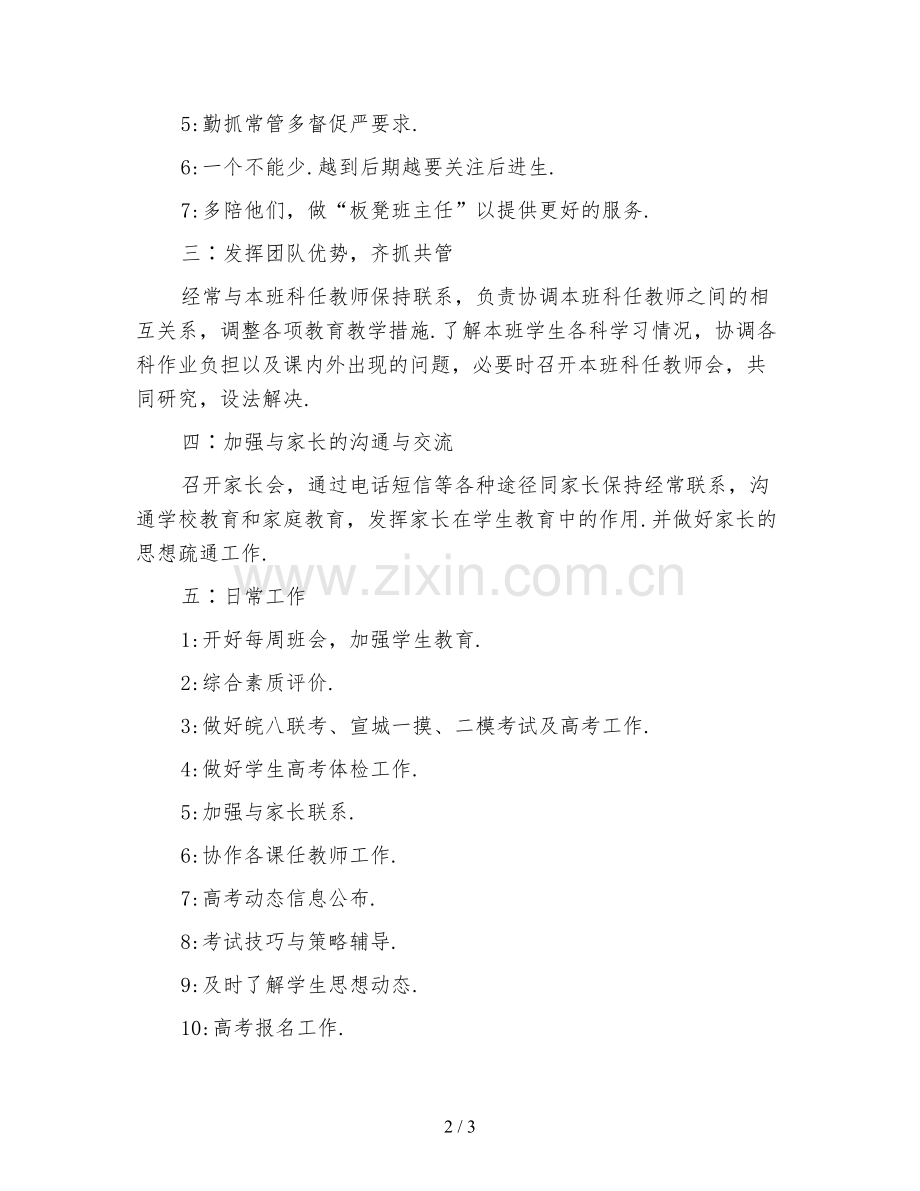 5:勤抓常管多督促严要求.

6:一个不能少.越到后期越要关注后进生.

7:多陪他们，做“板凳班主任”以提供更好的服务.

三：发挥团队优势，齐抓共管

经常与本班科任教师保持联系，负责协调本班科任教师之间的相互关系，调整各项教育教学措施.了解本班学生各科学习情况，协调各科作业负担以及课内外出现的问题，必要时召开本班科任教师会，共同研究，设法解决.

四：加强与家长的沟通与交流

召开家长会，通过电话短信等各种途径同家长保持经常联系，沟通学校教育和家庭教育，发挥家长在学生教育中的作用.并做好家长的思想疏通工作.

www.zixin.com.cn

五：日常工作

1:开好每周班会，加强学生教育.

2:综合素质评价.

3:做好皖八联考、宣城一摸、二模考试及高考工作.

4:做好学生高考体检工作.

5:加强与家长联系.

6:协作各课任教师工作.

7:高考动态信息公布.

8:考试技巧与策略辅导.

9:及时了解学生思想动态.

10:高考报名工作.

2 / 3